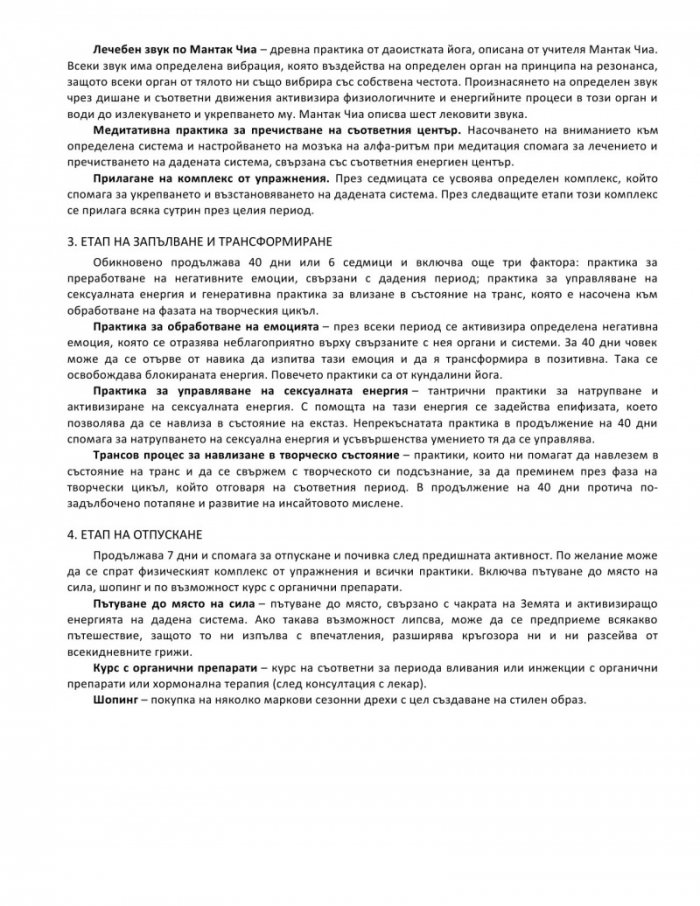 Лечебен звук по Мантак Чиа – древна практика от даоистката йога, описана от учителя Мантак Чиа. Всеки звук има определена вибрация, която въздейства на определен орган на принципа на резонанса, защото всеки орган от тялото ни също вибрира със собствена честота. Произнасянето на определен звук чрез дишане и съответни движения активизира физиологичните и енергийните процеси в този орган и води до излекуването и укрепването му. Мантак Чиа описва шест лековити звука.

Медитативна практика за пречистване на съответния център. Насочването на вниманието към определена система и настройването на мозъка на алфа-ритъм при медитация спомага за лечението и пречистването на дадената система, свързана със съответния енергиен център.

Прилагане на комплекс от упражнения. През седмицата се усвоява определен комплекс, който спомага за укрепването и възстановяването на дадената система. През следващите етапи този комплекс се прилага всяка сутрин през целия период.

3. ЕТАП НА ЗАПЪЛВАНЕ И ТРАНСФОРМИРАНЕ

Обикновено продължава 40 дни или 6 седмици и включва още три фактора: практика за преработване на негативните емоции, свързани с дадения период; практика за управляване на сексуалната енергия и генеративна практика за влизане в състояние на транс, която е насочена към обработване на фазата на творческия цикъл.

Практика за обработване на емоцията – през всеки период се активизира определена негативна емоция, която се отразява неблагоприятно върху свързаните с нея органи и системи. За 40 дни човек може да се отърве от навика да изпитва тази емоция и да я трансформира в позитивна. Така се освобождава блокираната енергия. Повечето практики са от кундалини йога.

Практика за управляване на сексуалната енергия – тантрични практики за натрупване и активизиране на сексуалната енергия. С помощта на тази енергия се задейства епифизата, което позволява да се навлиза в състояние на екстаз. Непрекъснатата практика в продължение на 40 дни спомага за натрупването на сексуална енергия и усъвършенства умението тя да се управлява.

Трансов процес за навлизане в творческо състояние – практики, които ни помагат да навлезем в състояние на транс и да се свържем с творческото си подсъзнание, за да преминем през фаза на творчески цикъл, който отговаря на съответния период. В продължение на 40 дни протича по-задълбочено потапяне и развитие на инсайтовото мислене.

4. ЕТАП НА ОТПУСКАНЕ

Продължава 7 дни и спомага за отпускане и почивка след предишната активност. По желание може да се спрат физическият комплекс от упражнения и всички практики. Включва пътуване до място на сила, шопинг и по възможност курс с органични препарати.

Пътуване до място на сила – пътуване до място, свързано с чакрата на Земята и активизиращо енергията на дадена система. Ако такава възможност липсва, може да се предприеме всякакво пътешествие, защото то ни изпълва с впечатления, разширява кръгозора ни и ни разсейва от всекидневните грижи.

Курс с органични препарати – курс на съответни за периода вливания или инжекции с органични препарати или хормонална терапия (след консултация с лекар).

Шопинг – покупка на няколко маркови сезонни дрехи с цел създаване на стилен образ.